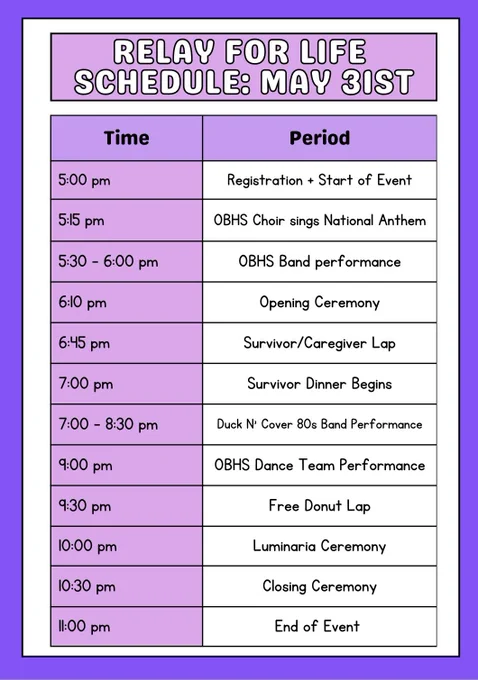 RELAY FOR LIFE SCHEDULE: MAY 31ST

| Time | Period |
|---|---|
| 5:00 pm | Registration + Start of Event |
| 5:15 pm | OBHS Choir sings National Anthem |
| 5:30 - 6:00 pm | OBHS Band performance |
| 6:10 pm | Opening Ceremony |
| 6:45 pm | Survivor/Caregiver Lap |
| 7:00 pm | Survivor Dinner Begins |
| 7:00 - 8:30 pm | Duck N' Cover 80s Band Performance |
| 9:00 pm | OBHS Dance Team Performance |
| 9:30 pm | Free Donut Lap |
| 10:00 pm | Luminaria Ceremony |
| 10:30 pm | Closing Ceremony |
| 11:00 pm | End of Event |